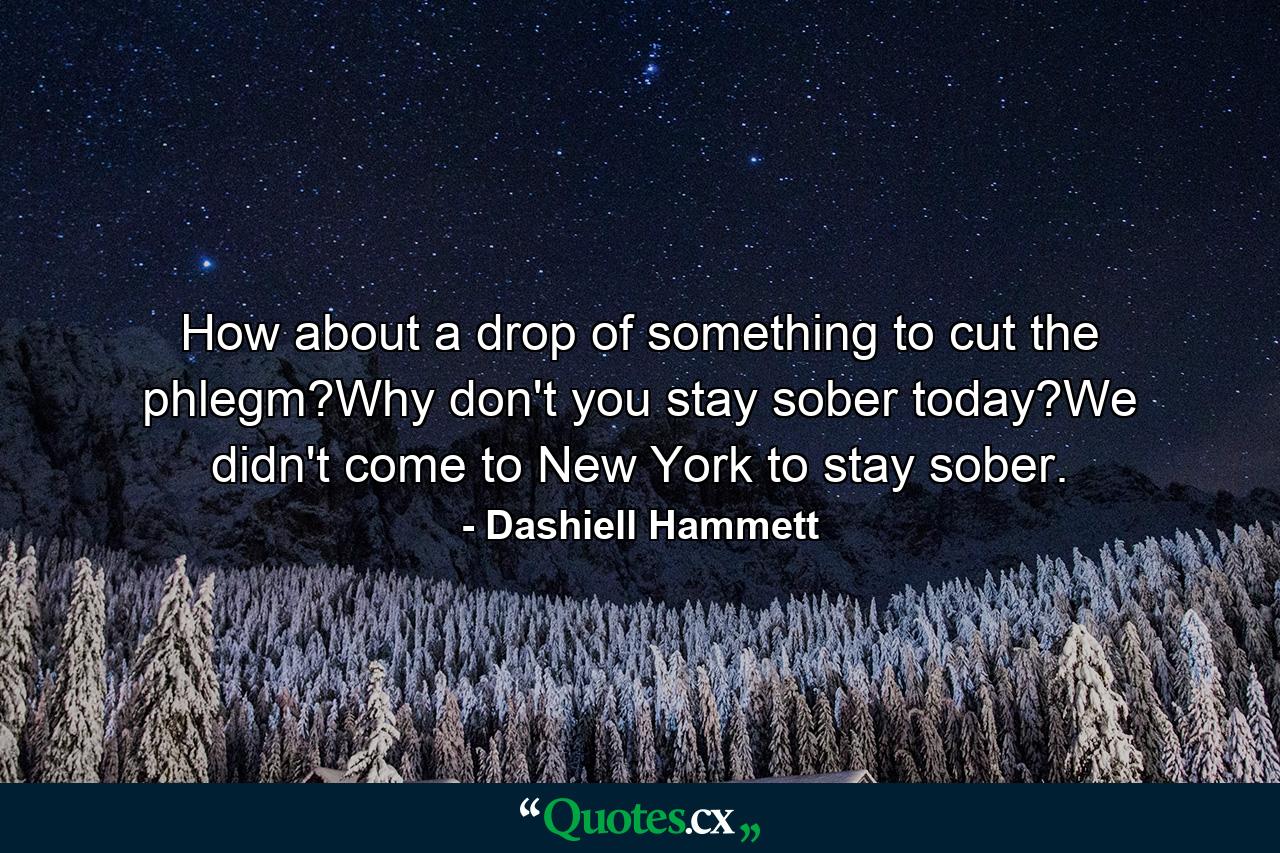 How about a drop of something to cut the phlegm?Why don't you stay sober today?We didn't come to New York to stay sober.
- Dashiell Hammett

“Quotes.cx„